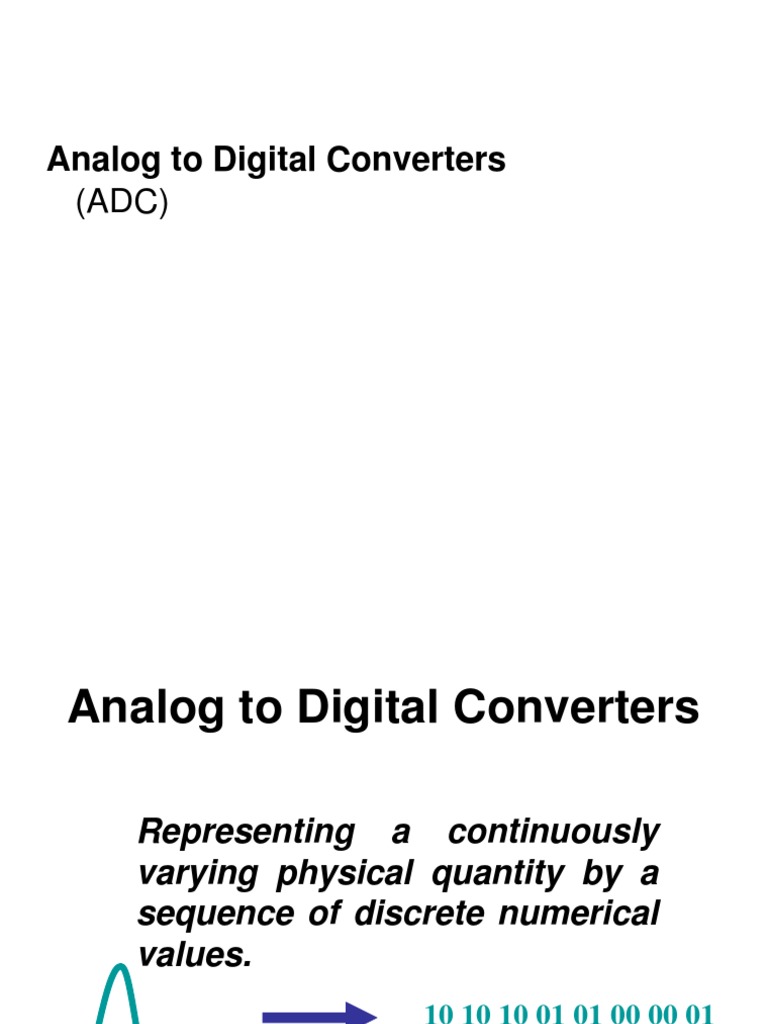 Analog to Digital Converters
(ADC)

Analog to Digital Converters

Representing a continuously varying physical quantity by a sequence of discrete numerical values.

10 10 10 01 01 00 00 01